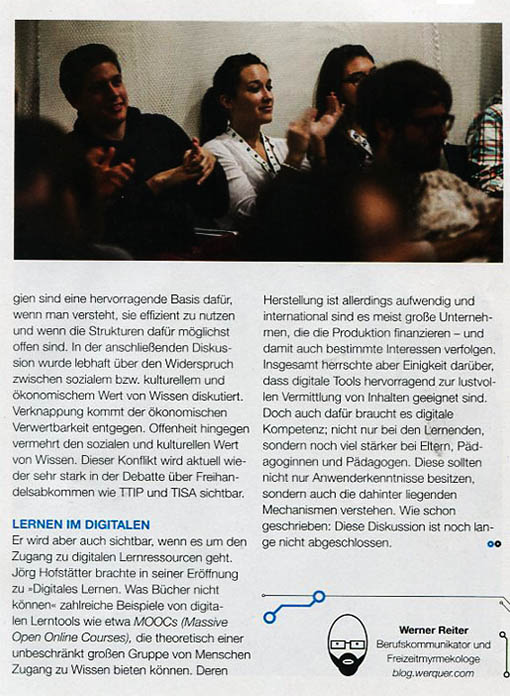 gien sind eine hervorragende Basis dafür, wenn man versteht, sie effizient zu nutzen und wenn die Strukturen dafür möglichst offen sind. In der anschließenden Diskussion wurde lebhaft über den Widerspruch zwischen sozialem bzw. kulturellem und ökonomischem Wert von Wissen diskutiert. Verknappung kommt der ökonomischen Verwertbarkeit entgegen. Offenheit hingegen vermehrt den sozialen und kulturellen Wert von Wissen. Dieser Konflikt wird aktuell wieder sehr stark in der Debatte über Freihandelsabkommen wie TTIP und TISA sichtbar.

LERNEN IM DIGITALEN

Er wird aber auch sichtbar, wenn es um den Zugang zu digitalen Lernressourcen geht. Jörg Hofstätter brachte in seiner Eröffnung zu »Digitales Lernen. Was Bücher nicht können« zahlreiche Beispiele von digitalen Lerntools wie etwa MOOCs (Massive Open Online Courses), die theoretisch einer unbeschränkt großen Gruppe von Menschen Zugang zu Wissen bieten können. Deren Herstellung ist allerdings aufwendig und international sind es meist große Unternehmen, die die Produktion finanzieren – und damit auch bestimmte Interessen verfolgen. Insgesamt herrschte aber Einigkeit darüber, dass digitale Tools hervorragend zur lustvollen Vermittlung von Inhalten geeignet sind. Doch auch dafür braucht es digitale Kompetenz; nicht nur bei den Lernenden, sondern noch viel stärker bei Eltern, Pädagoginnen und Pädagogen. Diese sollten nicht nur Anwenderkenntnisse besitzen, sondern auch die dahinter liegenden Mechanismen verstehen. Wie schon geschrieben: Diese Diskussion ist noch lange nicht abgeschlossen.

Werner Reiter
Berufskommunikator und Freizeitmyrmekologe
blog.werquer.com